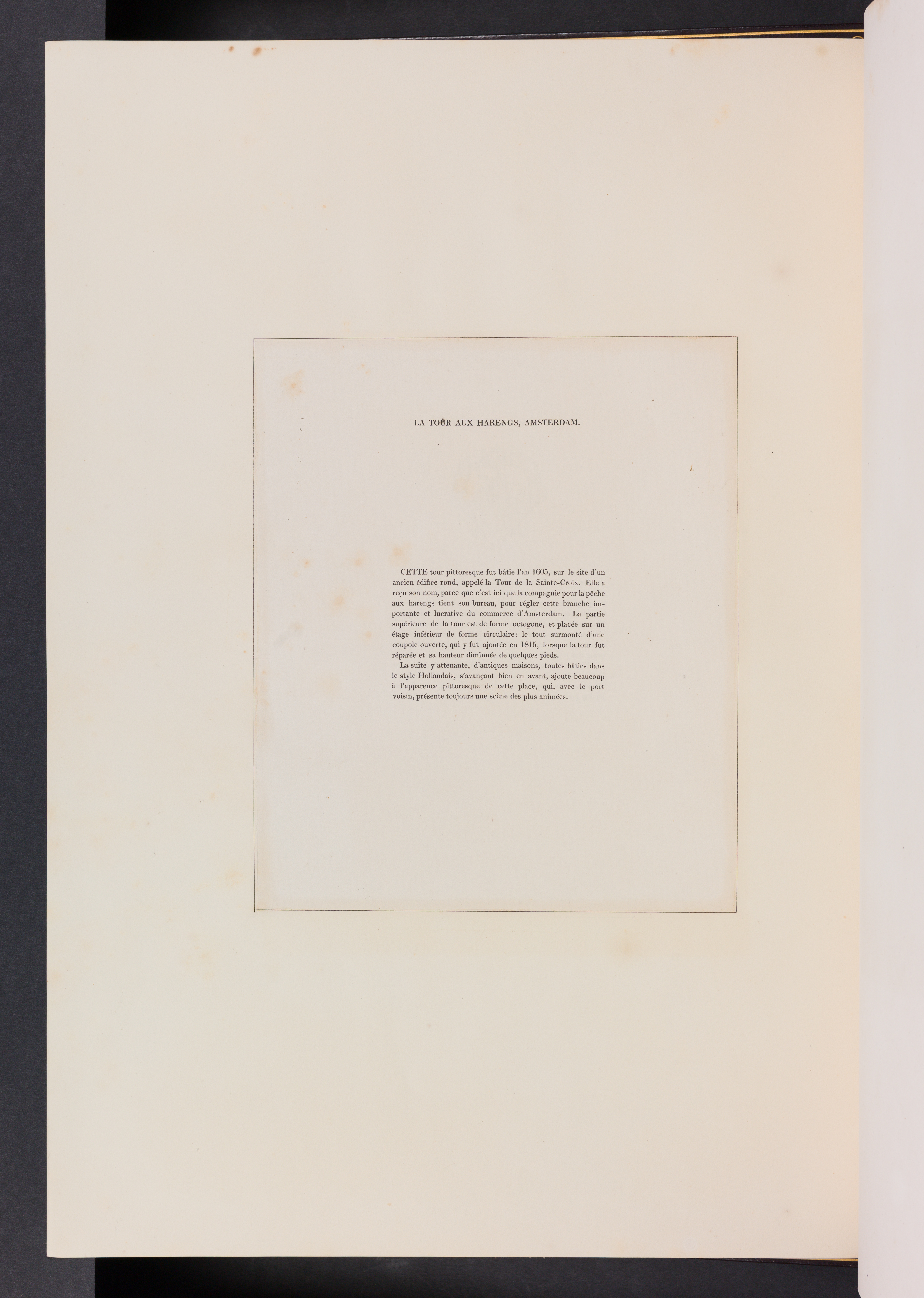 LA TOUR AUX HARENGS, AMSTERDAM.

CETTE tour pittoresque fut bâtie l'an 1605, sur le site d'un ancien édifice rond, appelé la Tour de la Sainte-Croix. Elle a reçu son nom, parce que c'est ici que la compagnie pour la pêche aux harengs tient son bureau, pour régler cette branche importante et lucrative du commerce d'Amsterdam. La partie supérieure de la tour est de forme octogone, et placée sur un étage inférieur de forme circulaire: le tout surmonté d'une coupole ouverte, qui y fut ajoutée en 1815, lorsque la tour fut réparée et sa hauteur diminuée de quelques pieds.

La suite y attenante, d'antiques maisons, toutes bâties dans le style Hollandais, s'avançant bien en avant, ajoute beaucoup à l'apparence pittoresque de cette place, qui, avec le port voisin, présente toujours une scène des plus animées.